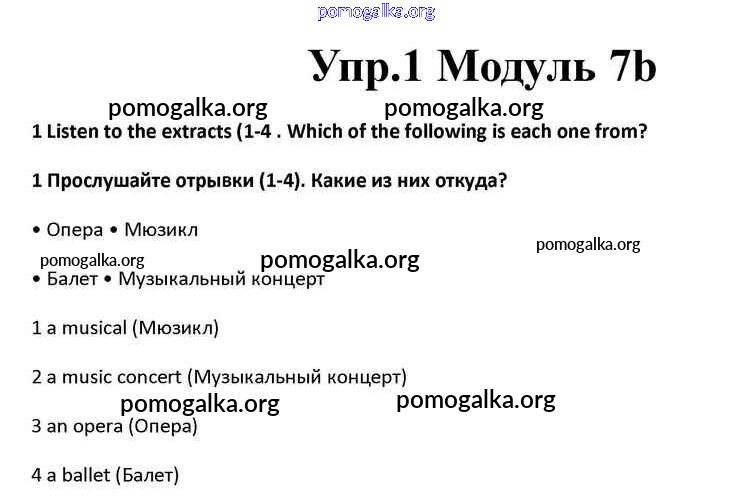 pomogalka.org

Упр.1 Модуль 7b

pomogalka.org pomogalka.org

1 Listen to the extracts (1-4 . Which of the following is each one from?

1 Прослушайте отрывки (1-4). Какие из них откуда?

• Опера • Мюзикл

pomogalka.org

pomogalka.org pomogalka.org

• Балет • Музыкальный концерт

1 a musical (Мюзикл)

2 a music concert (Музыкальный концерт)

pomogalka.org pomogalka.org

3 an opera (Опера)

4 a ballet (Балет)